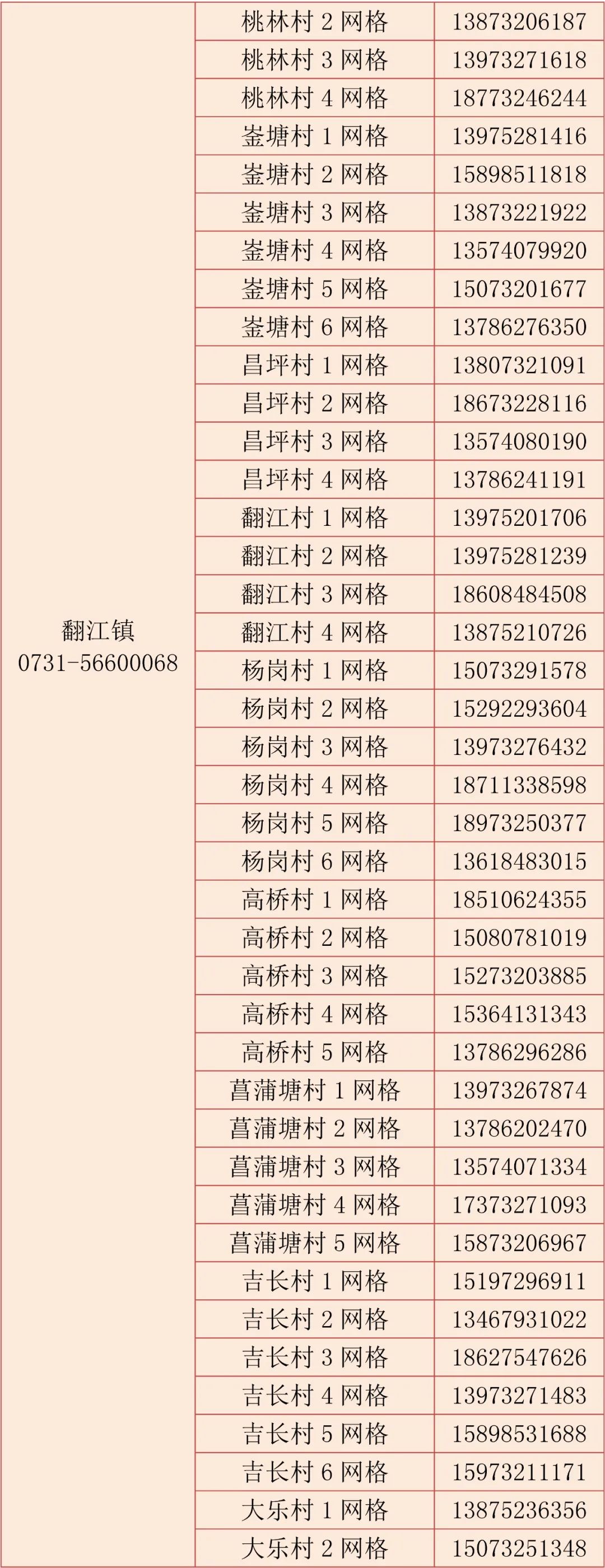 | 翻江镇 0731-56600068 | 桃林村 2 网格 | 13873206187 |
|---|---|---|
| | 桃林村 3 网格 | 13973271618 |
| | 桃林村 4 网格 | 18773246244 |
| | 崟塘村 1 网格 | 13975281416 |
| | 崟塘村 2 网格 | 15898511818 |
| | 崟塘村 3 网格 | 13873221922 |
| | 崟塘村 4 网格 | 13574079920 |
| | 崟塘村 5 网格 | 15073201677 |
| | 崟塘村 6 网格 | 13786276350 |
| | 昌坪村 1 网格 | 13807321091 |
| | 昌坪村 2 网格 | 18673228116 |
| | 昌坪村 3 网格 | 13574080190 |
| | 昌坪村 4 网格 | 13786241191 |
| | 翻江村 1 网格 | 13975201706 |
| | 翻江村 2 网格 | 13975281239 |
| | 翻江村 3 网格 | 18608484508 |
| | 翻江村 4 网格 | 13875210726 |
| | 杨岗村 1 网格 | 15073291578 |
| | 杨岗村 2 网格 | 15292293604 |
| | 杨岗村 3 网格 | 13973276432 |
| | 杨岗村 4 网格 | 18711338598 |
| | 杨岗村 5 网格 | 18973250377 |
| | 杨岗村 6 网格 | 13618483015 |
| | 高桥村 1 网格 | 18510624355 |
| | 高桥村 2 网格 | 15080781019 |
| | 高桥村 3 网格 | 15273203885 |
| | 高桥村 4 网格 | 15364131343 |
| | 高桥村 5 网格 | 13786296286 |
| | 菖蒲塘村 1 网格 | 13973267874 |
| | 菖蒲塘村 2 网格 | 13786202470 |
| | 菖蒲塘村 3 网格 | 13574071334 |
| | 菖蒲塘村 4 网格 | 17373271093 |
| | 菖蒲塘村 5 网格 | 15873206967 |
| | 吉长村 1 网格 | 15197296911 |
| | 吉长村 2 网格 | 13467931022 |
| | 吉长村 3 网格 | 18627547626 |
| | 吉长村 4 网格 | 13973271483 |
| | 吉长村 5 网格 | 15898531688 |
| | 吉长村 6 网格 | 15973211171 |
| | 大乐村 1 网格 | 13875236356 |
| | 大乐村 2 网格 | 15073251348 |